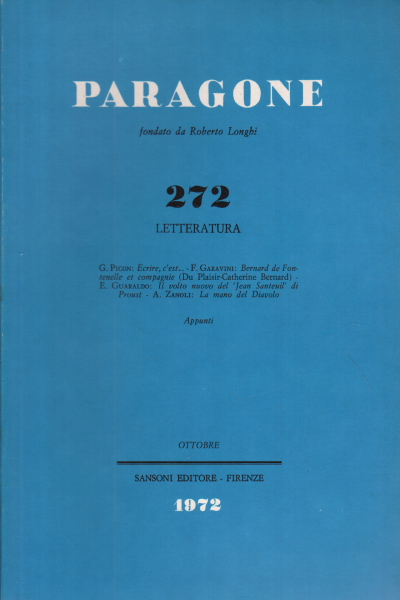 PARAGONE

fondato da Roberto Longhi

272

LETTERATURA

G. Picon: Ecrire, c'est... - F. Garavini: Bernard de Fontenelle et compagnie (Du Plaisir-Catherine Bernard) - E. Guaraldo: Il volto nuovo del 'Jean Santeuil' di Proust - A. Zanoli: La mano del Diavolo

Appunti

OTTOBRE

SANSONI EDITORE - FIRENZE

1972